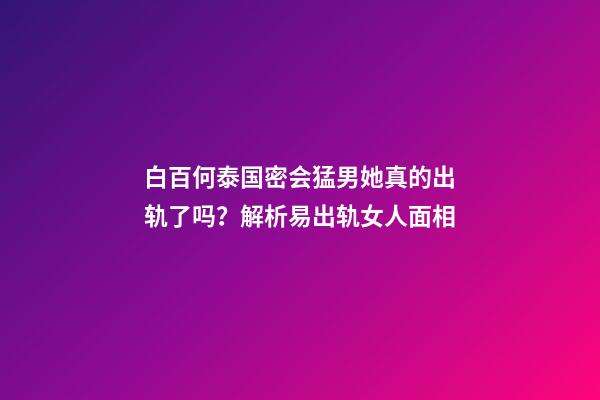 白百何泰国密会猛男她真的出轨了吗？解析易出轨女人面相